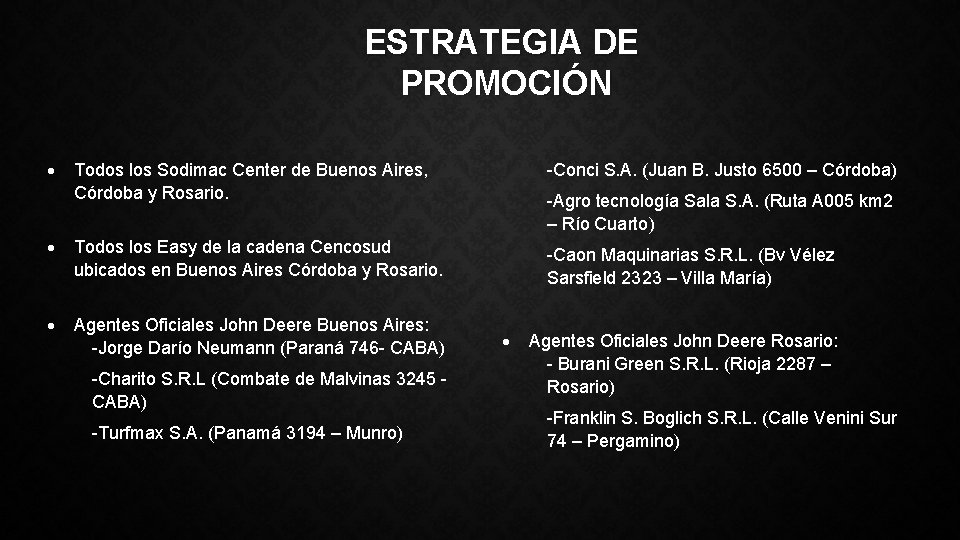 ESTRATEGIA DE
PROMOCIÓN

• Todos los Sodimac Center de Buenos Aires, Córdoba y Rosario.

• Todos los Easy de la cadena Cencosud ubicados en Buenos Aires Córdoba y Rosario.

• Agentes Oficiales John Deere Buenos Aires:
-Jorge Darío Neumann (Paraná 746- CABA)

-Charito S.R.L (Combate de Malvinas 3245 - CABA)

-Turfmax S.A. (Panamá 3194 – Munro)

-Conci S.A. (Juan B. Justo 6500 – Córdoba)

-Agro tecnología Sala S.A. (Ruta A005 km2 – Río Cuarto)

-Caon Maquinarias S.R.L. (Bv Vélez Sarsfield 2323 – Villa María)

• Agentes Oficiales John Deere Rosario:
- Burani Green S.R.L. (Rioja 2287 – Rosario)

-Franklin S. Boglich S.R.L. (Calle Venini Sur 74 – Pergamino)